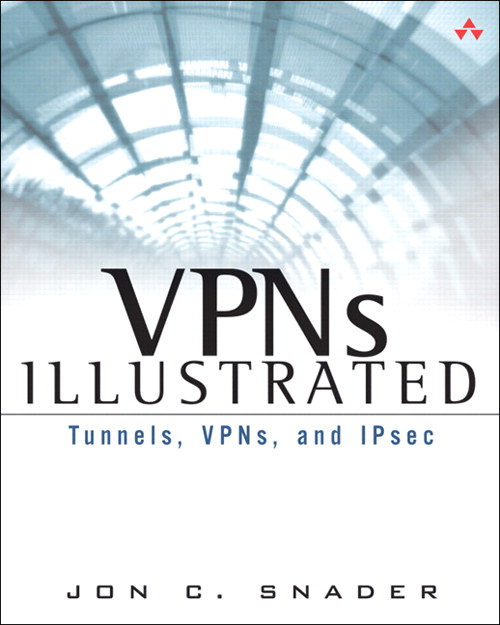 VPNs
ILLUSTRATED

Tunnels, VPNs, and IPsec

JON C. SNADER